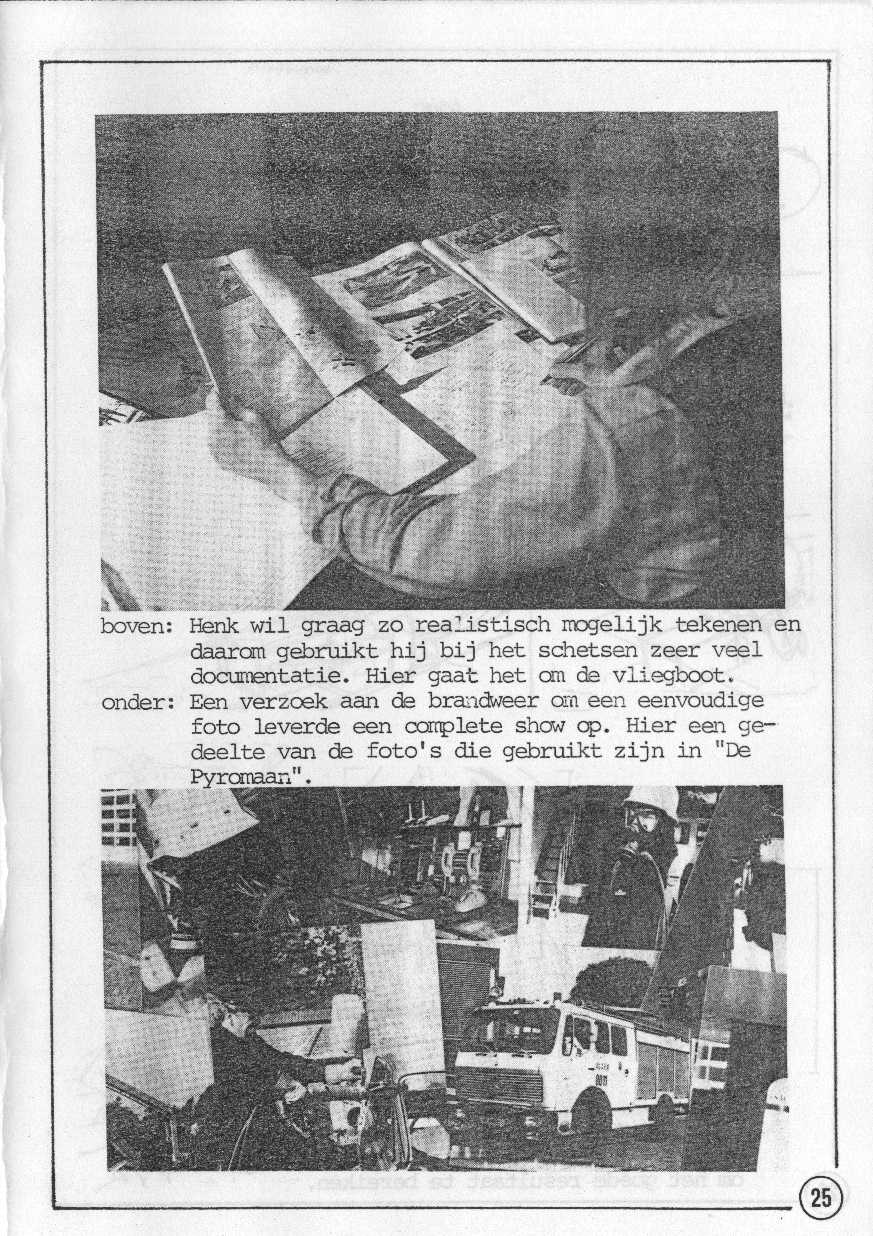 boven: Henk wil graag zo realistisch mogelijk tekenen en daarom gebruikt hij bij het schetsen zeer veel documentatie. Hier gaat het om de vliegboot.
onder: Een verzoek aan de brandweer om een eenvoudige foto leverde een complete show op. Hier een gedeelte van de foto's die gebruikt zijn in "De Pyromaan".

25